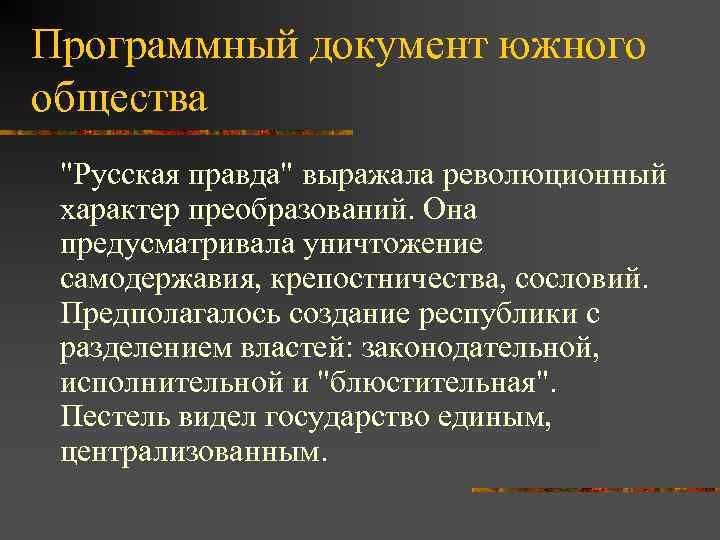 Программный документ южного общества

"Русская правда" выражала революционный характер преобразований. Она предусматривала уничтожение самодержавия, крепостничества, сословий. Предполагалось создание республики с разделением властей: законодательной, исполнительной и "блюстительная". Пестель видел государство единым, централизованным.